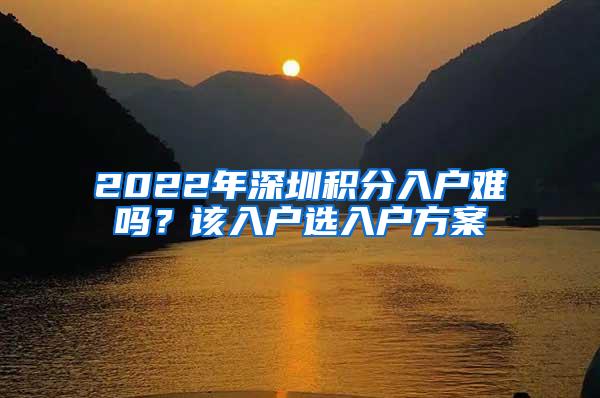 2022年深圳积分入户难吗？该入户选入户方案